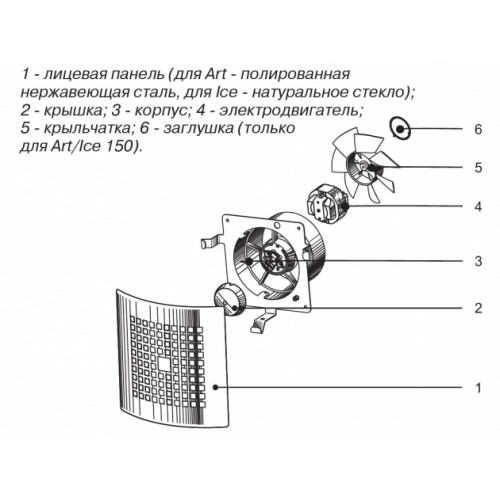 1 - лицевая панель (для Art - полированная нержавеющая сталь, для Ice - натуральное стекло);
2 - крышка; 3 - корпус; 4 - электродвигатель;
5 - крыльчатка; 6 - заглушка (только для Art/Ice 150).

6

5

4

3

2

1